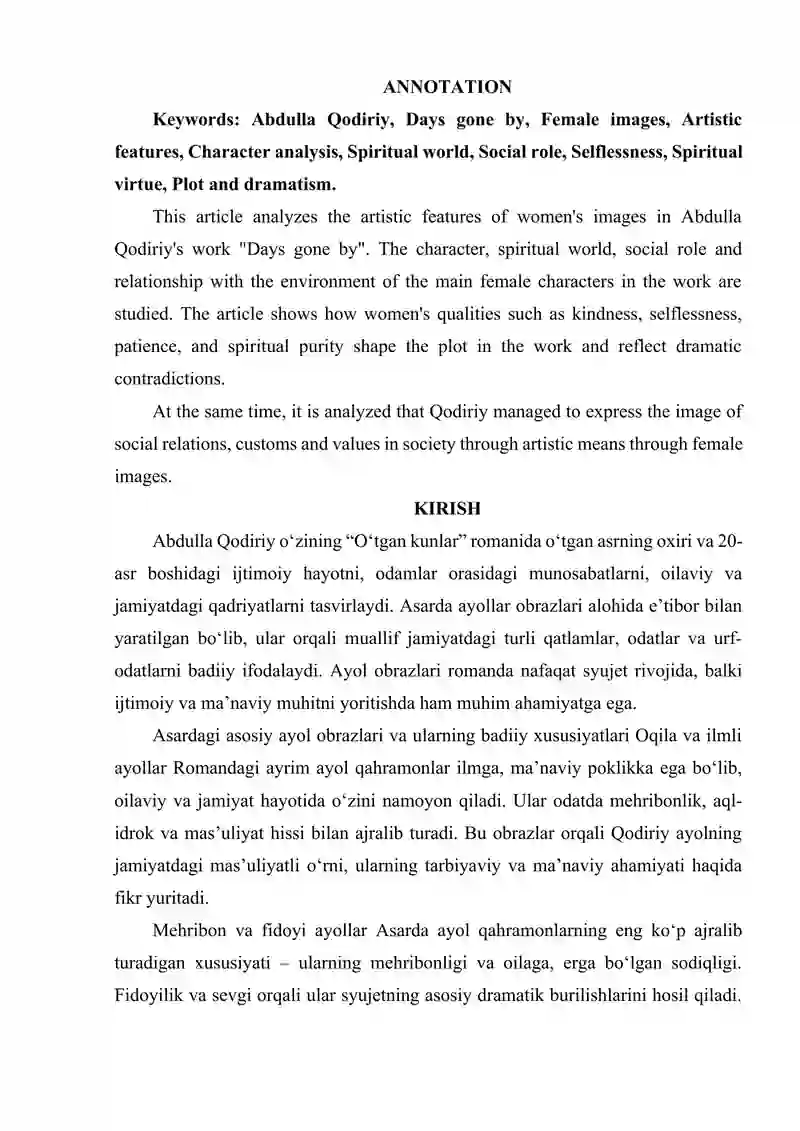 ANNOTATION

Keywords: Abdulla Qodiriy, Days gone by, Female images, Artistic features, Character analysis, Spiritual world, Social role, Selflessness, Spiritual virtue, Plot and dramatism.

This article analyzes the artistic features of women's images in Abdulla Qodiriy's work "Days gone by". The character, spiritual world, social role and relationship with the environment of the main female characters in the work are studied. The article shows how women's qualities such as kindness, selflessness, patience, and spiritual purity shape the plot in the work and reflect dramatic contradictions.

At the same time, it is analyzed that Qodiriy managed to express the image of social relations, customs and values in society through artistic means through female images.

KIRISH

Abdulla Qodiriy o'zining "O'tgan kunlar" romanida o'tgan asrning oxiri va 20-asr boshidagi ijtimoiy hayotni, odamlar orasidagi munosabatlarni, oilaviy va jamiyatdagi qadriyatlarni tasvirlaydi. Asarda ayollar obrazlari alohida e'tibor bilan yaratilgan bo'lib, ular orqali muallif jamiyatdagi turli qatlamlar, odatlar va urf-odatlarni badiiy ifodalaydi. Ayol obrazlari romanda nafaqat syujet rivojida, balki ijtimoiy va ma'naviy muhitni yoritishda ham muhim ahamiyatga ega.

Asardagi asosiy ayol obrazlari va ularning badiiy xususiyatlari Oqila va ilmli ayollar Romandagi ayrim ayol qahramonlar ilmga, ma'naviy poklikka ega bo'lib, oilaviy va jamiyat hayotida o'zini namoyon qiladi. Ular odatda mehribonlik, aql-idrok va mas'uliyat hissi bilan ajralib turadi. Bu obrazlar orqali Qodiriy ayolning jamiyatdagi mas'uliyatli o'rni, ularning tarbiyaviy va ma'naviy ahamiyati haqida fikr yuritadi.

Mehribon va fidoyi ayollar Asarda ayol qahramonlarning eng ko'p ajralib turadigan xususiyati – ularning mehribonligi va oilaga, erga bo'lgan sodiqligi. Fidoyilik va sevgi orqali ular syujetning asosiy dramatik burilishlarini hosil qiladi.